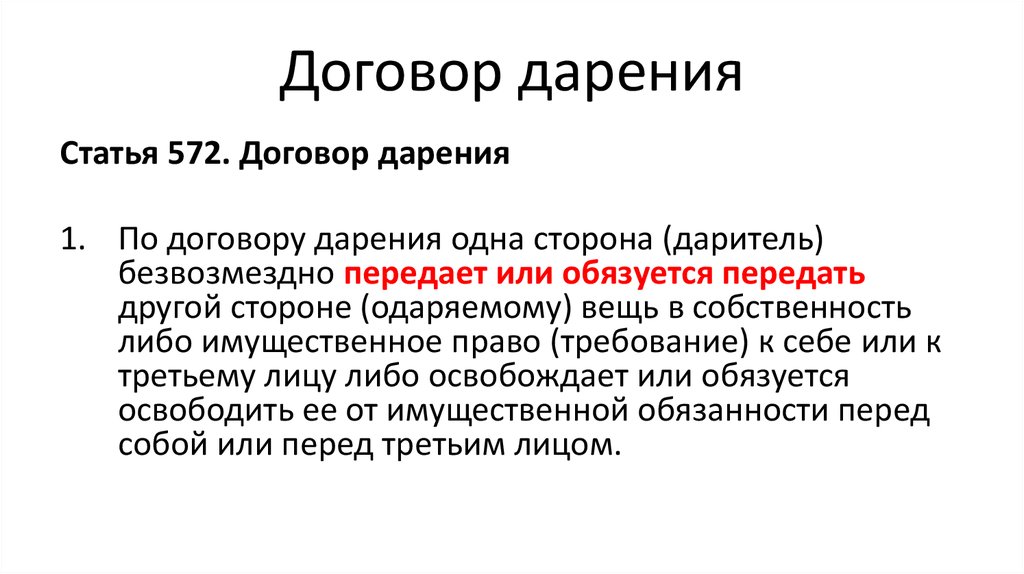 Договор дарения

Статья 572. Договор дарения

1. По договору дарения одна сторона (даритель) безвозмездно передает или обязуется передать другой стороне (одаряемому) вещь в собственность либо имущественное право (требование) к себе или к третьему лицу либо освобождает или обязуется освободить ее от имущественной обязанности перед собой или перед третьим лицом.